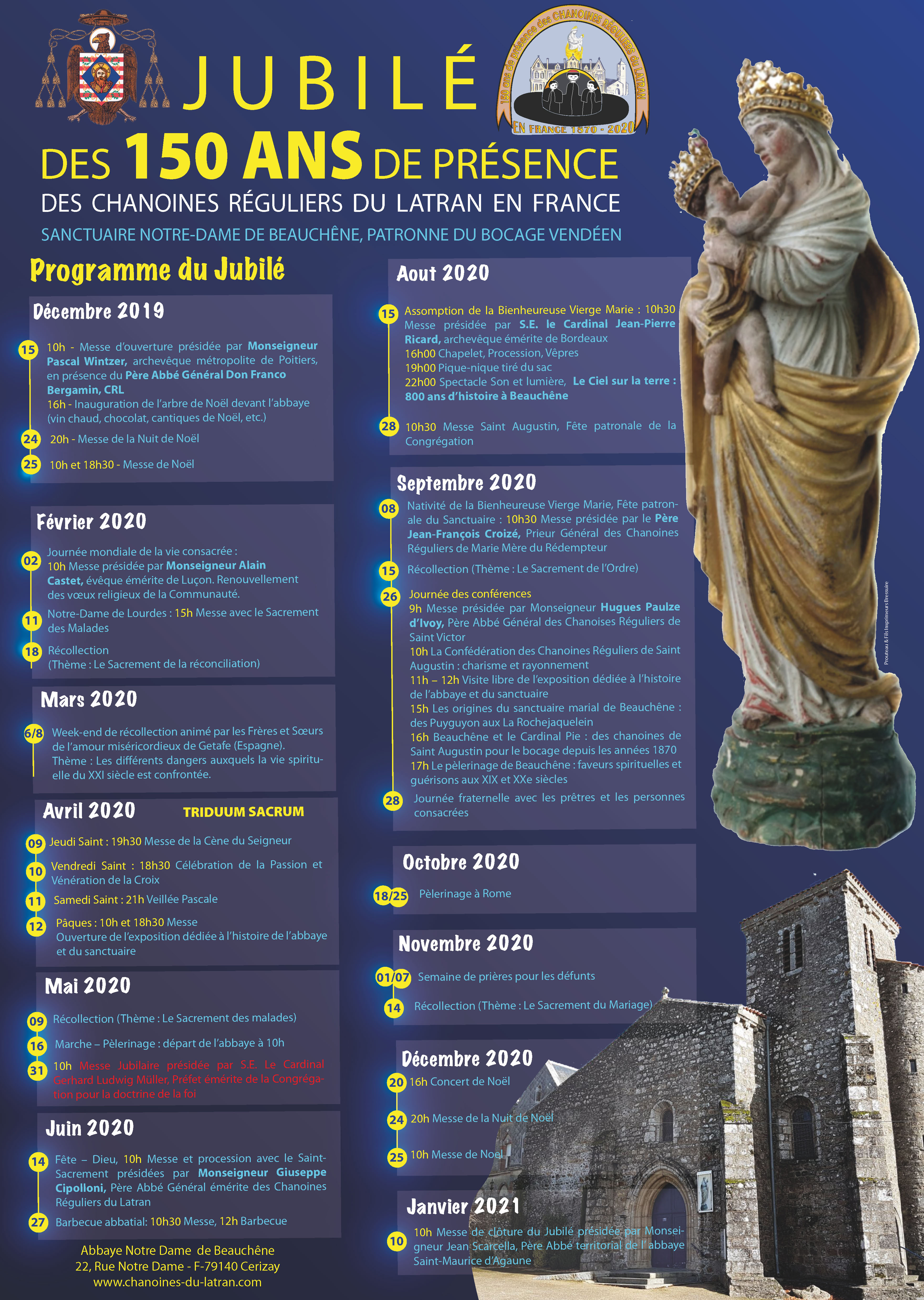 JUBILÉ

150 ans de présence des CHANOINES RÉGULIERS du LATRAN
EN FRANCE 1870 - 2020

DES 150 ANS DE PRÉSENCE
DES CHANOINES RÉGULIERS DU LATRAN EN FRANCE
SANCTUAIRE NOTRE-DAME DE BEAUCHÊNE, PATRONNE DU BOCAGE VENDÉEN

Programme du Jubilé

Décembre 2019

15 10h - Messe d'ouverture présidée par Monseigneur Pascal Wintzer, archevêque métropolite de Poitiers, en présence du Père Abbé Général Don Franco Bergamin, CRL
16h - Inauguration de l'arbre de Noël devant l'abbaye (vin chaud, chocolat, cantiques de Noël, etc.)

24 20h - Messe de la Nuit de Noël

25 10h et 18h30 - Messe de Noël

Février 2020

02 Journée mondiale de la vie consacrée : 10h Messe présidée par Monseigneur Alain Castet, évêque émérite de Luçon. Renouvellement des vœux religieux de la Communauté.

11 Notre-Dame de Lourdes : 15h Messe avec le Sacrement des Malades

18 Récollection (Thème : Le Sacrement de la réconciliation)

Mars 2020

6/8 Week-end de récollection animé par les Frères et Sœurs de l'amour miséricordieux de Getafe (Espagne). Thème : Les différents dangers auxquels la vie spirituelle du XXI siècle est confrontée.

Avril 2020 TRIDUUM SACRUM

09 Jeudi Saint : 19h30 Messe de la Cène du Seigneur

10 Vendredi Saint : 18h30 Célébration de la Passion et Vénération de la Croix

11 Samedi Saint : 21h Veillée Pascale

12 Pâques : 10h et 18h30 Messe
Ouverture de l'exposition dédiée à l'histoire de l'abbaye et du sanctuaire

Mai 2020

09 Récollection (Thème : Le Sacrement des malades)

16 Marche – Pèlerinage : départ de l'abbaye à 10h

31 10h Messe Jubilaire présidée par S.E. Le Cardinal Gerhard Ludwig Müller, Préfet émérite de la Congrégation pour la doctrine de la foi

Juin 2020

14 Fête – Dieu, 10h Messe et procession avec le Saint-Sacrement présidées par Monseigneur Giuseppe Cipolloni, Père Abbé Général émérite des Chanoines Réguliers du Latran

27 Barbecue abbatial: 10h30 Messe, 12h Barbecue

Abbaye Notre Dame de Beauchêne
22, Rue Notre Dame - F-79140 Cerizay
www.chanoines-du-latran.com

Aout 2020

15 Assomption de la Bienheureuse Vierge Marie : 10h30 Messe présidée par S.E. le Cardinal Jean-Pierre Ricard, archevêque émérite de Bordeaux
16h00 Chapelet, Procession, Vêpres
19h00 Pique-nique tiré du sac
22h00 Spectacle Son et lumière, Le Ciel sur la terre : 800 ans d'histoire à Beauchêne

28 10h30 Messe Saint Augustin, Fête patronale de la Congrégation

Septembre 2020

08 Nativité de la Bienheureuse Vierge Marie, Fête patronale du Sanctuaire : 10h30 Messe présidée par le Père Jean-François Croizé, Prieur Général des Chanoines Réguliers de Marie Mère du Rédempteur

15 Récollection (Thème : Le Sacrement de l'Ordre)

26 Journée des conférences
9h Messe présidée par Monseigneur Hugues Paulze d'Ivoy, Père Abbé Général des Chanoises Réguliers de Saint Victor
10h La Confédération des Chanoines Réguliers de Saint Augustin : charisme et rayonnement
11h – 12h Visite libre de l'exposition dédiée à l'histoire de l'abbaye et du sanctuaire
15h Les origines du sanctuaire marial de Beauchêne : des Puyguyon aux La Rochejaquelein
16h Beauchêne et le Cardinal Pie : des chanoines de Saint Augustin pour le bocage depuis les années 1870
17h Le pèlerinage de Beauchêne : faveurs spirituelles et guérisons aux XIX et XXe siècles

28 Journée fraternelle avec les prêtres et les personnes consacrées

Octobre 2020

18/25 Pèlerinage à Rome

Novembre 2020

01/07 Semaine de prières pour les défunts

14 Récollection (Thème : Le Sacrement du Mariage)

Décembre 2020

20 16h Concert de Noël

24 20h Messe de la Nuit de Noël

25 10h Messe de Noel

Janvier 2021

10 10h Messe de clôture du Jubilé présidée par Monseigneur Jean Scarcella, Père Abbé territorial de l'abbaye Saint-Maurice d'Agaune

Prouteau & Fils Imprimeurs Bressuire